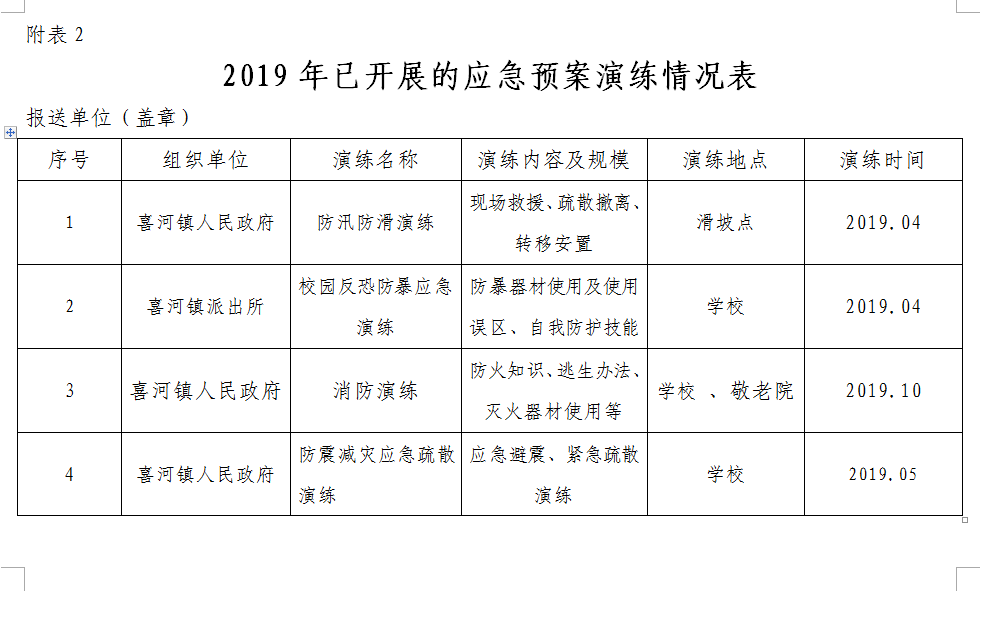 附表 2

2019 年已开展的应急预案演练情况表

报送单位（盖章）

| 序号 | 组织单位 | 演练名称 | 演练内容及规模 | 演练地点 | 演练时间 |
|---|---|---|---|---|---|
| 1 | 喜河镇人民政府 | 防汛防滑演练 | 现场救援、疏散撤离、转移安置 | 滑坡点 | 2019.04 |
| 2 | 喜河镇派出所 | 校园反恐防暴应急演练 | 防暴器材使用及使用误区、自我防护技能 | 学校 | 2019.04 |
| 3 | 喜河镇人民政府 | 消防演练 | 防火知识、逃生办法、灭火器材使用等 | 学校 、敬老院 | 2019.10 |
| 4 | 喜河镇人民政府 | 防震减灾应急疏散演练 | 应急避震、紧急疏散演练 | 学校 | 2019.05 |